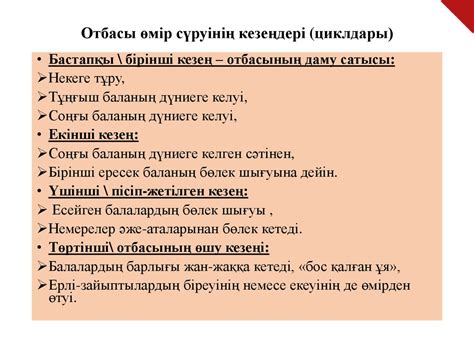 Отбасы өмір сүруінің кезеңдері (циклдары)

• Бастапқы \ бірінші кезең – отбасының даму сатысы:
➢Некеге тұру,
➢Тұңғыш баланың дүниеге келуі,
➢Соңғы баланың дүниеге келуі,
• Екінші кезең:
➢Соңғы баланың дүниеге келген сәтінен,
➢Бірінші ересек баланың бөлек шығуына дейін.
• Үшінші \ пісіп-жетілген кезең:
➢ Есейген балалардың бөлек шығуы ,
➢Немерелер әже-аталарынан бөлек кетеді.
• Төртінші\ отбасының өшу кезеңі:
➢Балалардың барлығы жан-жаққа кетеді, «бос қалған ұя»,
➢Ерлі-зайыптылардың біреуінің немесе екеуінің де өмірден өтуі.